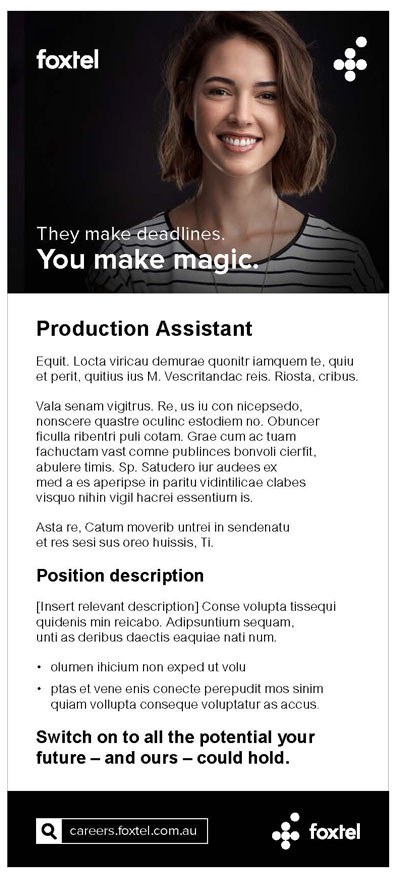 foxtel

They make deadlines.
You make magic.

Production Assistant

Equit. Locta viricau demurae quonitr iamquem te, quiu et perit, quitius ius M. Vescritandac reis. Riosta, cribus.

Vala senam vigitrus. Re, us iu con nicepsedo, nonscere quastre oculinc estodiem no. Obuncer ficulla ribentri puli cotam. Grae cum ac tuam fachuctam vast comne publinces bonvoli cierfit, abulere timis. Sp. Satudero iur audees ex med a es aperipse in paritu vidintilicae clabes visquo nihin vigil hacrei essentium is.

Asta re, Catum moverib untrei in sendenatu et res sesi sus oreo huissis, Ti.

Position description

[Insert relevant description] Conse volupta tissequi quidenis min reicabo. Adipsuntium sequam, unti as deribus daectis eaquiae nati num.

• olumen ihicium non exped ut volu
• ptas et vene enis conecte perepudit mos sinim quiam vollupta conseque voluptatur as accus.

Switch on to all the potential your future – and ours – could hold.

careers.foxtel.com.au

foxtel